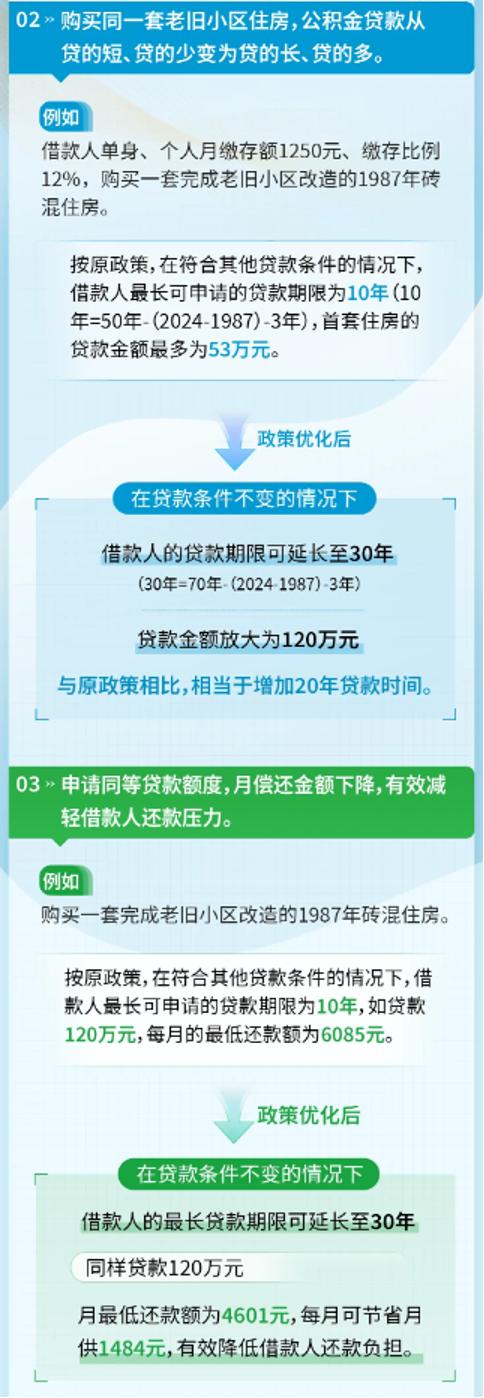 02 » 购买同一套老旧小区住房，公积金贷款从贷的短、贷的少变为贷的长、贷的多。

例如

借款人单身、个人月缴存额1250元、缴存比例12%，购买一套完成老旧小区改造的1987年砖混住房。

按原政策，在符合其他贷款条件的情况下，借款人最长可申请的贷款期限为10年（10年=50年-（2024-1987）-3年），首套住房的贷款金额最多为53万元。

政策优化后

在贷款条件不变的情况下

借款人的贷款期限可延长至30年

（30年=70年-（2024-1987）-3年）

贷款金额放大为120万元

与原政策相比，相当于增加20年贷款时间。

03 » 申请同等贷款额度，月偿还金额下降，有效减轻借款人还款压力。

例如

购买一套完成老旧小区改造的1987年砖混住房。

按原政策，在符合其他贷款条件的情况下，借款人最长可申请的贷款期限为10年，如贷款120万元，每月的最低还款额为6085元。

政策优化后

在贷款条件不变的情况下

借款人的最长贷款期限可延长至30年

同样贷款120万元

月最低还款额为4601元，每月可节省月供1484元，有效降低借款人还款负担。